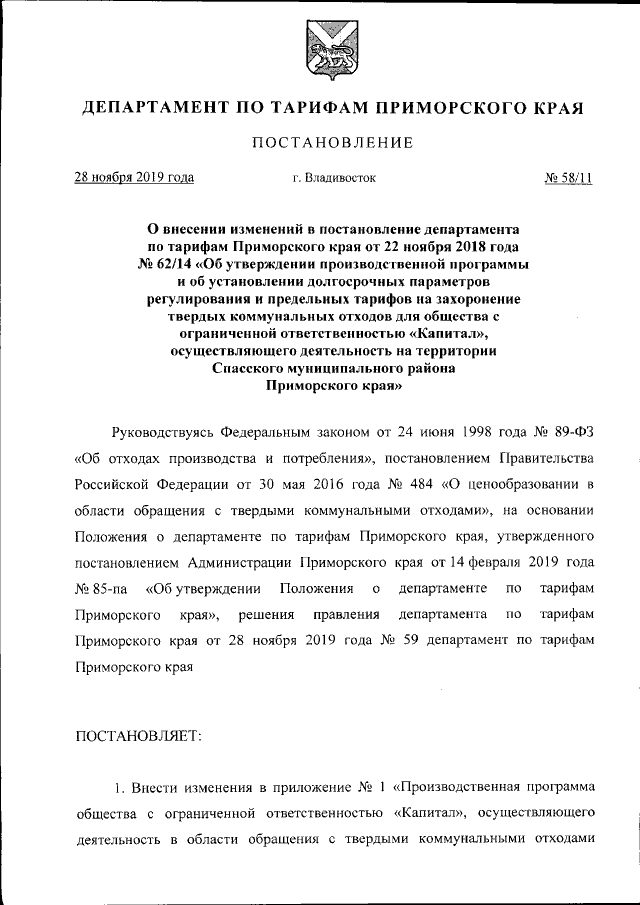 ДЕПАРТАМЕНТ ПО ТАРИФАМ ПРИМОРСКОГО КРАЯ

ПОСТАНОВЛЕНИЕ

28 ноября 2019 года г. Владивосток № 58/11

О внесении изменений в постановление департамента по тарифам Приморского края от 22 ноября 2018 года № 62/14 «Об утверждении производственной программы и об установлении долгосрочных параметров регулирования и предельных тарифов на захоронение твердых коммунальных отходов для общества с ограниченной ответственностью «Капитал», осуществляющего деятельность на территории Спасского муниципального района Приморского края»

Руководствуясь Федеральным законом от 24 июня 1998 года № 89-ФЗ «Об отходах производства и потребления», постановлением Правительства Российской Федерации от 30 мая 2016 года № 484 «О ценообразовании в области обращения с твердыми коммунальными отходами», на основании Положения о департаменте по тарифам Приморского края, утвержденного постановлением Администрации Приморского края от 14 февраля 2019 года № 85-па «Об утверждении Положения о департаменте по тарифам Приморского края», решения правления департамента по тарифам Приморского края от 28 ноября 2019 года № 59 департамент по тарифам Приморского края

ПОСТАНОВЛЯЕТ:

1. Внести изменения в приложение № 1 «Производственная программа общества с ограниченной ответственностью «Капитал», осуществляющего деятельность в области обращения с твердыми коммунальными отходами